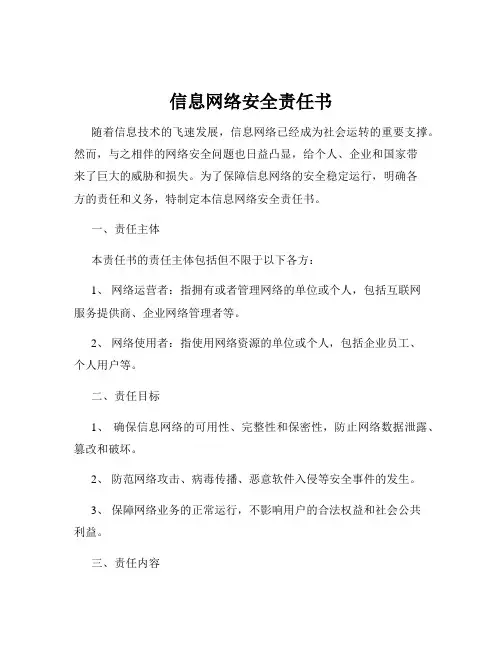 信息网络安全责任书

随着信息技术的飞速发展，信息网络已经成为社会运转的重要支撑。然而，与之相伴的网络安全问题也日益凸显，给个人、企业和国家带来了巨大的威胁和损失。为了保障信息网络的安全稳定运行，明确各方的责任和义务，特制定本信息网络安全责任书。

一、责任主体

本责任书的责任主体包括但不限于以下各方：

1、 网络运营者：指拥有或者管理网络的单位或个人，包括互联网服务提供商、企业网络管理者等。

2、 网络使用者：指使用网络资源的单位或个人，包括企业员工、个人用户等。

二、责任目标

1、 确保信息网络的可用性、完整性和保密性，防止网络数据泄露、篡改和破坏。

2、 防范网络攻击、病毒传播、恶意软件入侵等安全事件的发生。

3、 保障网络业务的正常运行，不影响用户的合法权益和社会公共利益。

三、责任内容